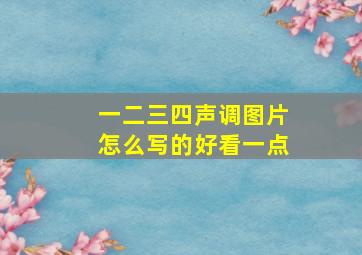 一二三四声调图片
怎么写的好看一点